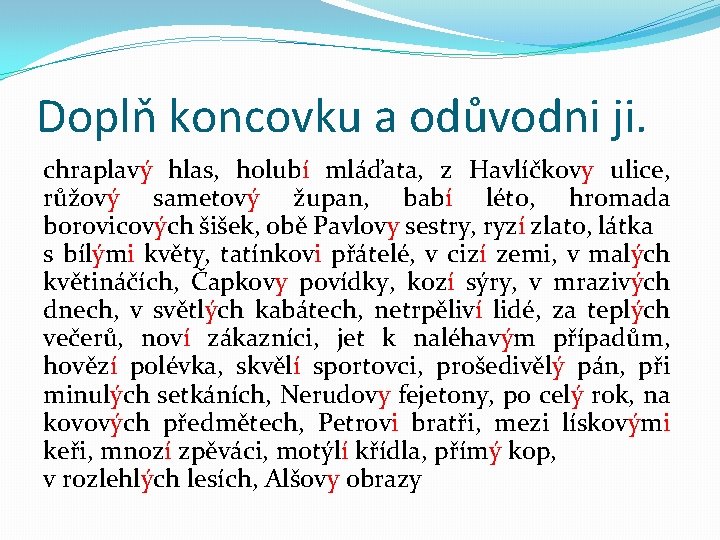 Doplň koncovku a odůvodni ji.

chraplavý hlas, holubí mláďata, z Havlíčkovy ulice, růžový sametový župan, babí léto, hromada borovicových šišek, obě Pavlovy sestry, ryzí zlato, látka s bílými květy, tatínkovi přátelé, v cizí zemi, v malých květináčích, Čapkovy povídky, kozí sýry, v mrazivých dnech, v světlých kabátech, netrpěliví lidé, za teplých večerů, noví zákazníci, jet k naléhavým případům, hovězí polévka, skvělí sportovci, prošedivělý pán, při minulých setkáních, Nerudovy fejetony, po celý rok, na kovových předmětech, Petrovi bratři, mezi lískovými keři, mnozí zpěváci, motýlí křídla, přímý kop, v rozlehlých lesích, Alšovy obrazy